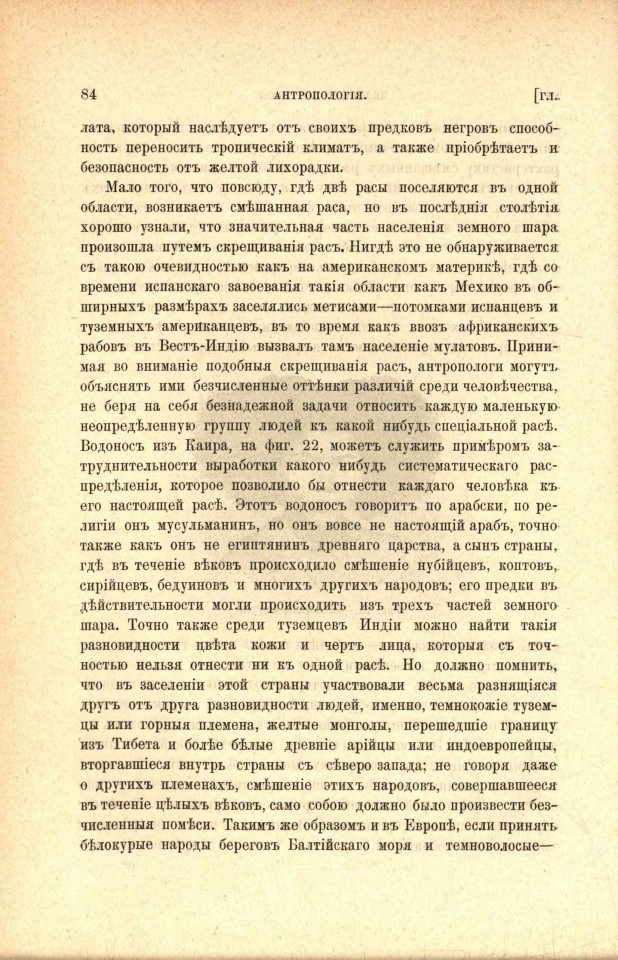 84 АНТРОПОЛОГІЯ. [гл.

лата, который наслѣдуетъ отъ своихъ предковъ негровъ способность переносить тропическій климатъ, а также пріобрѣтаетъ и безопасность отъ желтой лихорадки.

Мало того, что повсюду, гдѣ двѣ расы поселяются въ одной области, возникаетъ смѣшанная раса, но въ послѣднія столѣтія хорошо узнали, что значительная часть населенія земного шара произошла путемъ скрещиванія расъ. Нигдѣ это не обнаруживается съ такою очевидностью какъ на американскомъ материкѣ, гдѣ со времени испанскаго завоеванія такія области какъ Мехико въ обширныхъ размѣрахъ заселялись метисами—потомками испанцевъ и туземныхъ американцевъ, въ то время какъ ввозъ африканскихъ рабовъ въ Вестъ-Индію вызвалъ тамъ населеніе мулатовъ. Принимая во вниманіе подобныя скрещиванія расъ, антропологи могутъ объяснять ими безчисленные оттѣнки различій среди человѣчества, не беря на себя безнадежной задачи относить каждую маленькую неопредѣленную группу людей къ какой нибудь спеціальной расѣ. Водоносъ изъ Каира, на фиг. 22, можетъ служить примѣромъ затруднительности выработки какого нибудь систематическаго распредѣленія, которое позволило бы отнести каждаго человѣка къ его настоящей расѣ. Этотъ водоносъ говоритъ по арабски, по религіи онъ мусульманинъ, но онъ вовсе не настоящій арабъ, точно также какъ онъ не египтянинъ древняго царства, а сынъ страны, гдѣ въ теченіе вѣковъ происходило смѣшеніе нубійцевъ, коптовъ, сирійцевъ, бедуиновъ и многихъ другихъ народовъ; его предки въ дѣйствительности могли происходить изъ трехъ частей земного шара. Точно также среди туземцевъ Индіи можно найти такія разновидности цвѣта кожи и чертъ лица, которыя съ точностью нельзя отнести ни къ одной расѣ. Но должно помнить, что въ заселеніи этой страны участвовали весьма разнящіяся другъ отъ друга разновидности людей, именно, темнокожіе туземцы или горныя племена, желтые монголы, перешедшіе границу изъ Тибета и болѣе бѣлые древніе арійцы или индоевропейцы, вторгавшіеся внутрь страны съ сѣверо запада; не говоря даже о другихъ племенахъ, смѣшеніе этихъ народовъ, совершавшееся въ теченіе цѣлыхъ вѣковъ, само собою должно было произвести безчисленныя помѣси. Такимъ же образомъ и въ Европѣ, если принять бѣлокурые народы береговъ Балтійскаго моря и темноволосые—